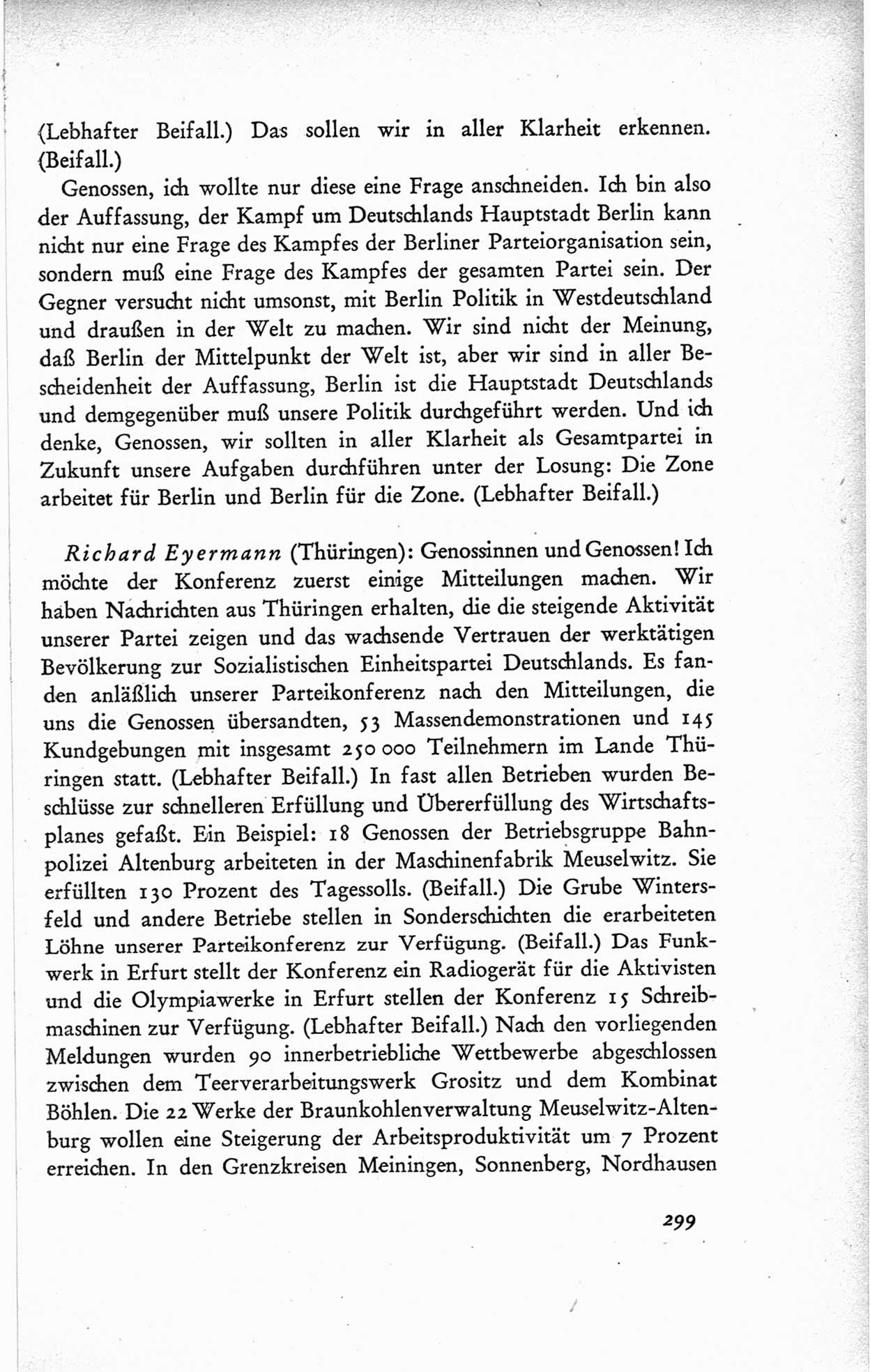 (Lebhafter Beifall.) Das sollen wir in aller Klarheit erkennen. (Beifall.)

Genossen, ich wollte nur diese eine Frage anschneiden. Ich bin also der Auffassung, der Kampf um Deutschlands Hauptstadt Berlin kann nicht nur eine Frage des Kampfes der Berliner Parteiorganisation sein, sondern muß eine Frage des Kampfes der gesamten Partei sein. Der Gegner versucht nicht umsonst, mit Berlin Politik in Westdeutschland und draußen in der Welt zu machen. Wir sind nicht der Meinung, daß Berlin der Mittelpunkt der Welt ist, aber wir sind in aller Bescheidenheit der Auffassung, Berlin ist die Hauptstadt Deutschlands und demgegenüber muß unsere Politik durchgeführt werden. Und ich denke, Genossen, wir sollten in aller Klarheit als Gesamtpartei in Zukunft unsere Aufgaben durchführen unter der Losung: Die Zone arbeitet für Berlin und Berlin für die Zone. (Lebhafter Beifall.)

Richard Eyermann (Thüringen): Genossinnen und Genossen! Ich möchte der Konferenz zuerst einige Mitteilungen machen. Wir haben Nachrichten aus Thüringen erhalten, die die steigende Aktivität unserer Partei zeigen und das wachsende Vertrauen der werktätigen Bevölkerung zur Sozialistischen Einheitspartei Deutschlands. Es fanden anläßlich unserer Parteikonferenz nach den Mitteilungen, die uns die Genossen übersandten, 53 Massendemonstrationen und 145 Kundgebungen mit insgesamt 250 000 Teilnehmern im Lande Thüringen statt. (Lebhafter Beifall.) In fast allen Betrieben wurden Beschlüsse zur schnelleren Erfüllung und Übererfüllung des Wirtschaftsplanes gefaßt. Ein Beispiel: 18 Genossen der Betriebsgruppe Bahnpolizei Altenburg arbeiteten in der Maschinenfabrik Meuselwitz. Sie erfüllten 130 Prozent des Tagessolls. (Beifall.) Die Grube Wintersfeld und andere Betriebe stellen in Sonderschichten die erarbeiteten Löhne unserer Parteikonferenz zur Verfügung. (Beifall.) Das Funkwerk in Erfurt stellt der Konferenz ein Radiogerät für die Aktivisten und die Olympiawerke in Erfurt stellen der Konferenz 15 Schreibmaschinen zur Verfügung. (Lebhafter Beifall.) Nach den vorliegenden Meldungen wurden 90 innerbetriebliche Wettbewerbe abgeschlossen zwischen dem Teerverarbeitungswerk Grositz und dem Kombinat Böhlen. Die 22 Werke der Braunkohlenverwaltung Meuselwitz-Altenburg wollen eine Steigerung der Arbeitsproduktivität um 7 Prozent erreichen. In den Grenzkreisen Meiningen, Sonnenberg, Nordhausen

299